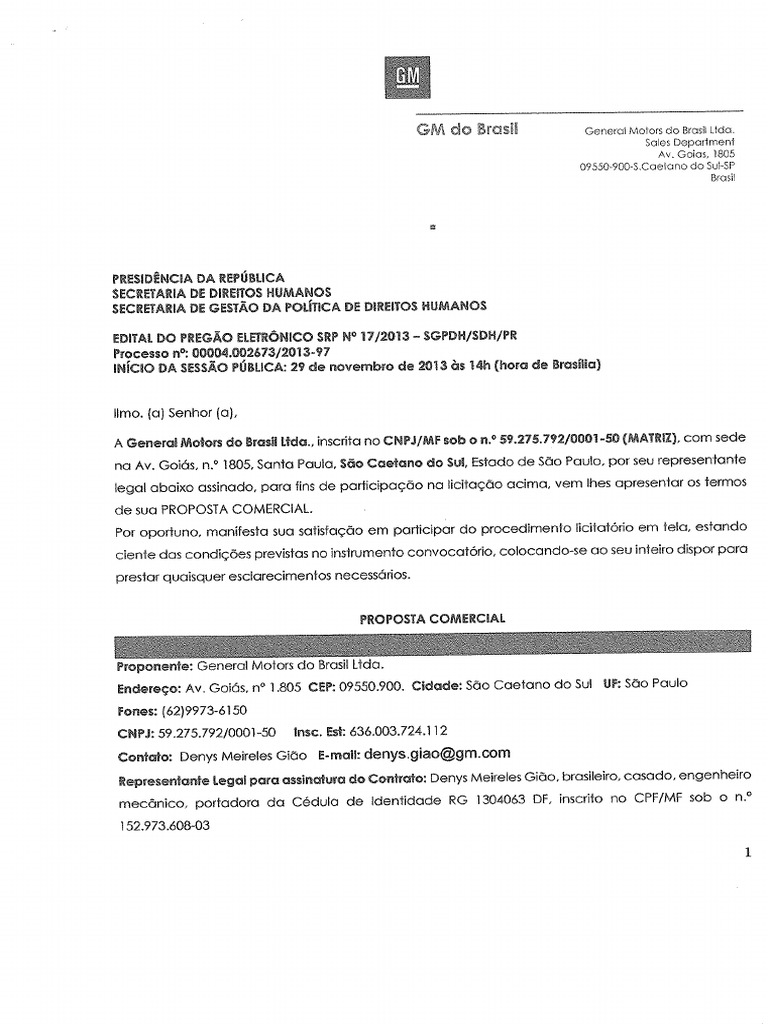 GM

GM do Brasil

General Motors do Brasil Ltda.
Sales Department
Av. Goiás, 1805
09550-900-S.Caetano do Sul-SP
Brasil

PRESIDÊNCIA DA REPÚBLICA
SECRETARIA DE DIREITOS HUMANOS
SECRETARIA DE GESTÃO DA POLÍTICA DE DIREITOS HUMANOS

EDITAL DO PREGÃO ELETRÔNICO SRP Nº 17/2013 – SGPDH/SDH/PR
Processo nº: 00004.002673/2013-97
INÍCIO DA SESSÃO PÚBLICA: 29 de novembro de 2013 às 14h (hora de Brasília)

Ilmo. (a) Senhor (a),

A General Motors do Brasil Ltda., inscrita no CNPJ/MF sob o n.º 59.275.792/0001-50 (MATRIZ), com sede na Av. Goiás, n.º 1805, Santa Paula, São Caetano do Sul, Estado de São Paulo, por seu representante legal abaixo assinado, para fins de participação na licitação acima, vem lhes apresentar os termos de sua PROPOSTA COMERCIAL.
Por oportuno, manifesta sua satisfação em participar do procedimento licitatório em tela, estando ciente das condições previstas no instrumento convocatório, colocando-se ao seu inteiro dispor para prestar quaisquer esclarecimentos necessários.

PROPOSTA COMERCIAL

Proponente: General Motors do Brasil Ltda.
Endereço: Av. Goiás, nº 1.805 CEP: 09550.900. Cidade: São Caetano do Sul UF: São Paulo
Fones: (62)9973-6150
CNPJ: 59.275.792/0001-50 Insc. Est: 636.003.724.112
Contato: Denys Meireles Gião E-mail: denys.giao@gm.com
Representante Legal para assinatura do Contrato: Denys Meireles Gião, brasileiro, casado, engenheiro mecânico, portadora da Cédula de Identidade RG 1304063 DF, inscrito no CPF/MF sob o n.º 152.973.608-03

1